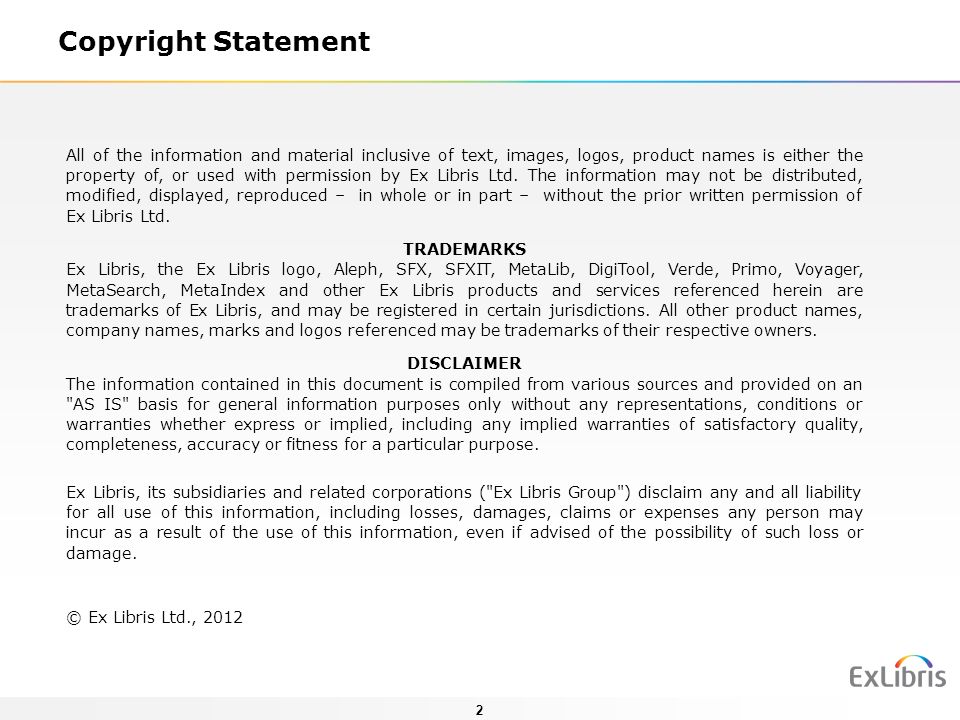 Copyright Statement

All of the information and material inclusive of text, images, logos, product names is either the property of, or used with permission by Ex Libris Ltd. The information may not be distributed, modified, displayed, reproduced – in whole or in part – without the prior written permission of Ex Libris Ltd.

TRADEMARKS
Ex Libris, the Ex Libris logo, Aleph, SFX, SFXIT, MetaLib, DigiTool, Verde, Primo, Voyager, MetaSearch, MetaIndex and other Ex Libris products and services referenced herein are trademarks of Ex Libris, and may be registered in certain jurisdictions. All other product names, company names, marks and logos referenced may be trademarks of their respective owners.

DISCLAIMER
The information contained in this document is compiled from various sources and provided on an "AS IS" basis for general information purposes only without any representations, conditions or warranties whether express or implied, including any implied warranties of satisfactory quality, completeness, accuracy or fitness for a particular purpose.

Ex Libris, its subsidiaries and related corporations ("Ex Libris Group") disclaim any and all liability for all use of this information, including losses, damages, claims or expenses any person may incur as a result of the use of this information, even if advised of the possibility of such loss or damage.

© Ex Libris Ltd., 2012

ExLibris

2